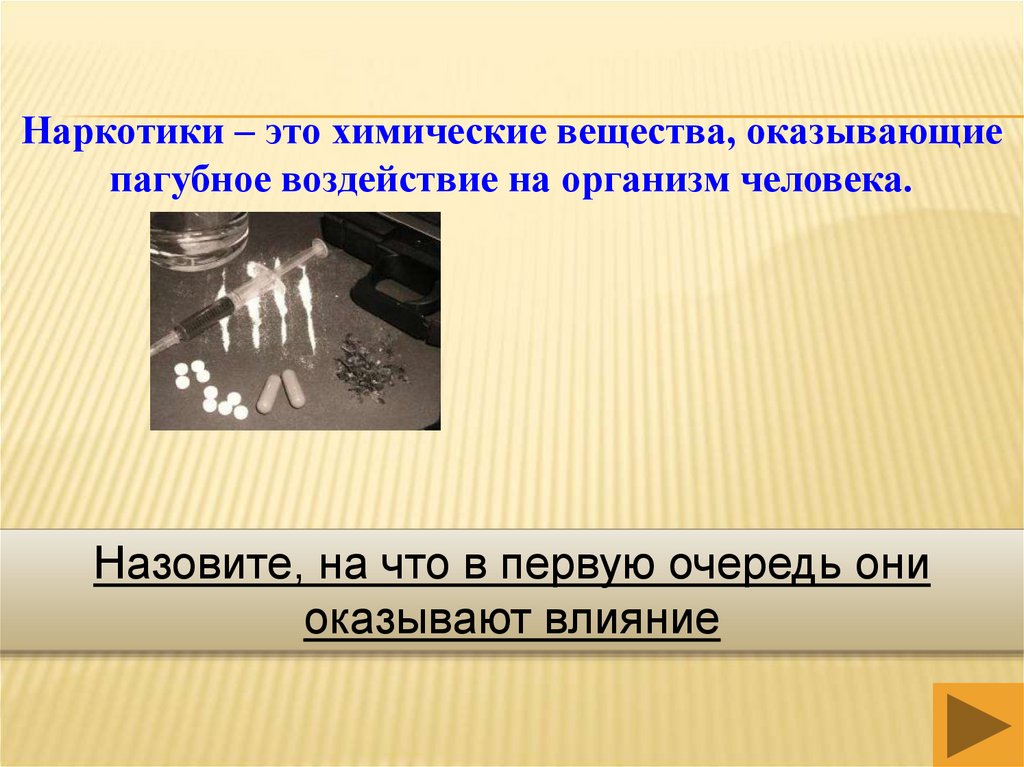 Наркотики – это химические вещества, оказывающие пагубное воздействие на организм человека.

Назовите, на что в первую очередь они оказывают влияние